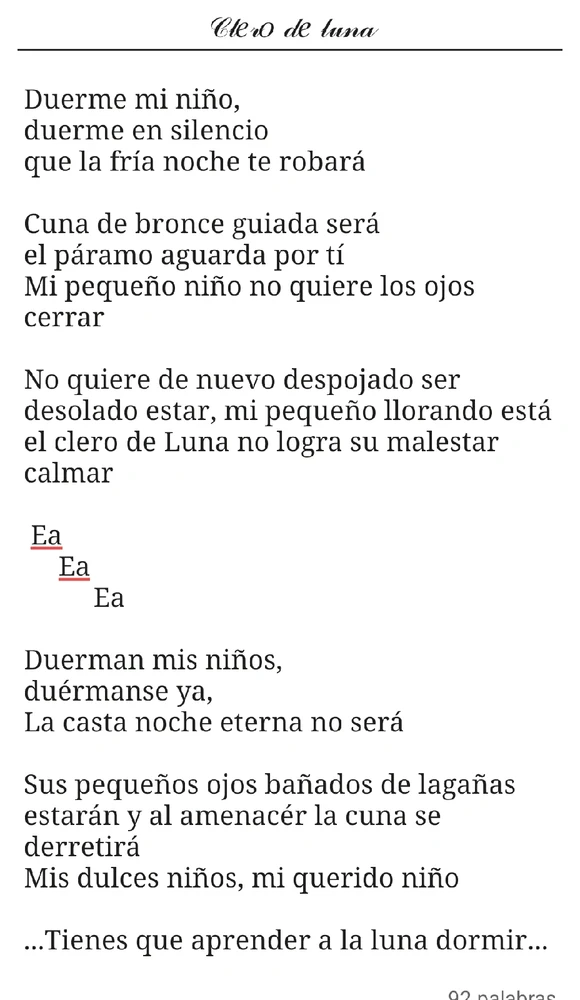 Clero de luna

Duerme mi niño,
duerme en silencio
que la fría noche te robará

Cuna de bronce guiada será
el páramo aguarda por tí
Mi pequeño niño no quiere los ojos cerrar

No quiere de nuevo despojado ser
desolado estar, mi pequeño llorando está
el clero de Luna no logra su malestar calmar

Ea
Ea
Ea

Duerman mis niños,
duérmanse ya,
La casta noche eterna no será

Sus pequeños ojos bañados de lagañas estarán y al amenacér la cuna se derretirá
Mis dulces niños, mi querido niño

...Tienes que aprender a la luna dormir...

92 palabras